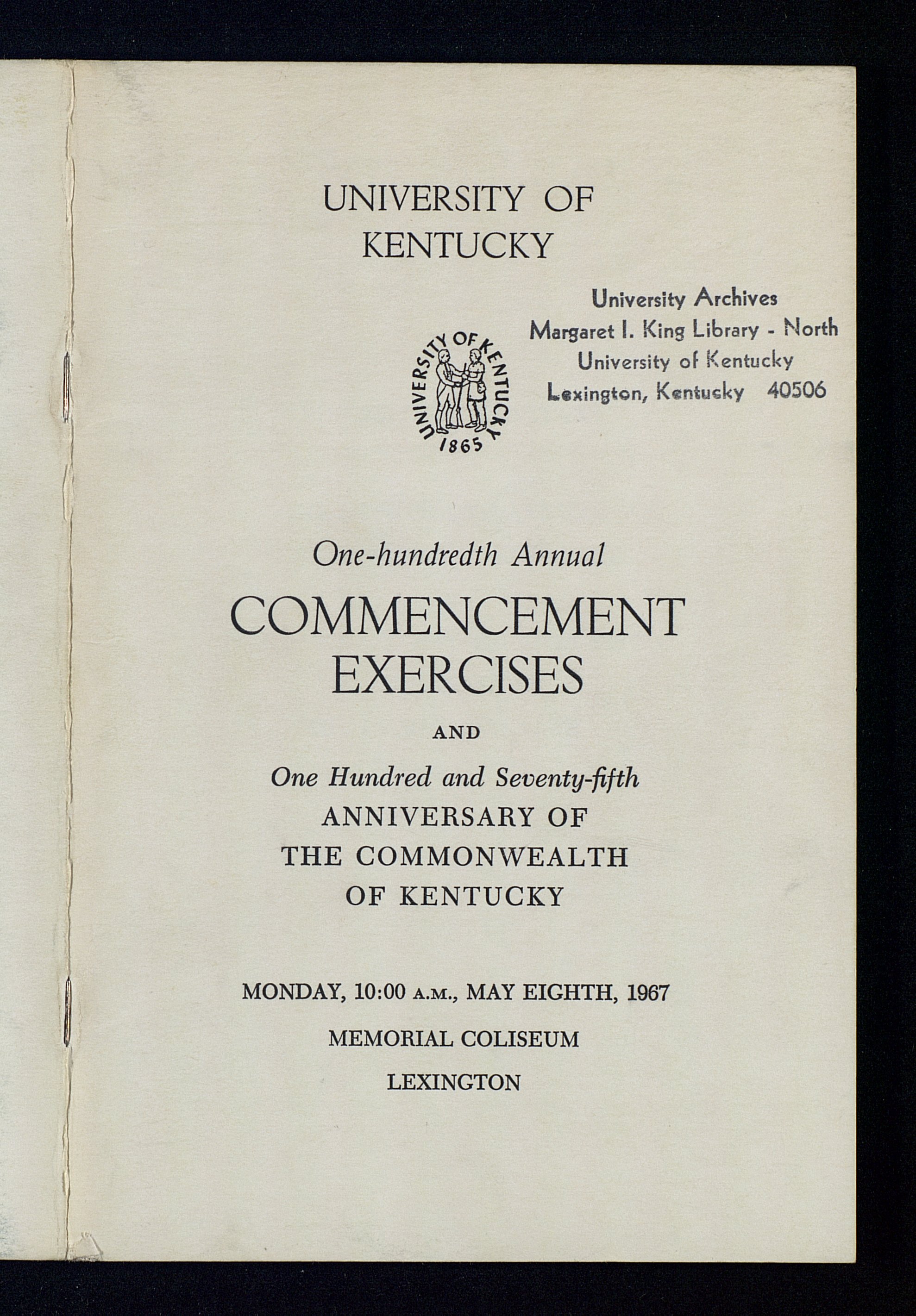 UNIVERSITY OF KENTUCKY

University Archives
Margaret I. King Library - North
University of Kentucky
Lexington, Kentucky 40506

UNIVERSITY OF KENTUCKY
1865

One-hundredth Annual
COMMENCEMENT EXERCISES

AND

One Hundred and Seventy-fifth
ANNIVERSARY OF THE COMMONWEALTH OF KENTUCKY

MONDAY, 10:00 A.M., MAY EIGHTH, 1967

MEMORIAL COLISEUM

LEXINGTON